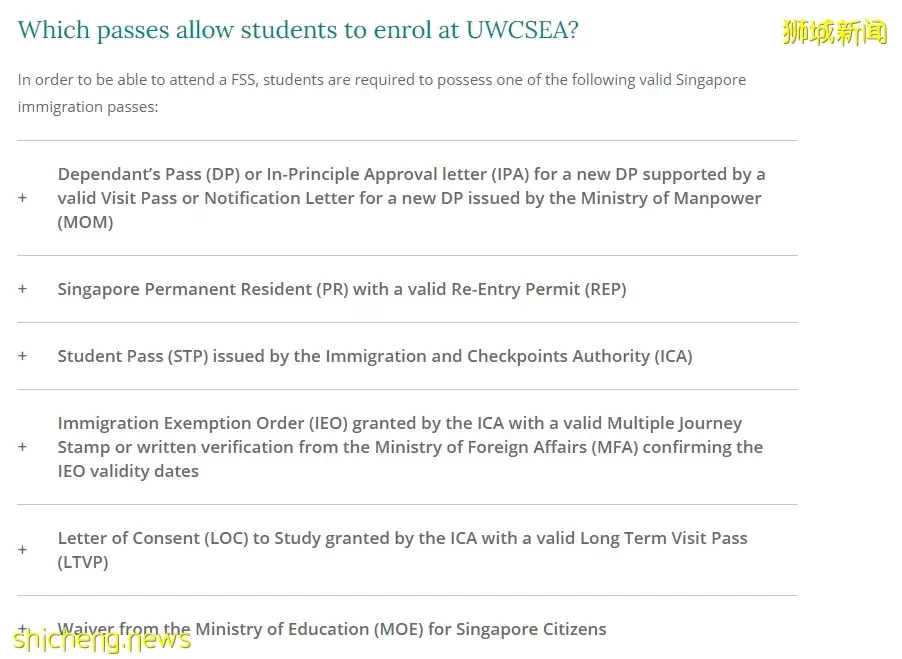 Which passes allow students to enrol at UWCSEA?

狮城新闻

In order to be able to attend a FSS, students are required to possess one of the following valid Singapore immigration passes:

+ Dependant's Pass (DP) or In-Principle Approval letter (IPA) for a new DP supported by a valid Visit Pass or Notification Letter for a new DP issued by the Ministry of Manpower (MOM)

+ Singapore Permanent Resident (PR) with a valid Re-Entry Permit (REP)

+ Student Pass (STP) issued by the Immigration and Checkpoints Authority (ICA)

+ Immigration Exemption Order (IEO) granted by the ICA with a valid Multiple Journey Stamp or written verification from the Ministry of Foreign Affairs (MFA) confirming the IEO validity dates

+ Letter of Consent (LOC) to Study granted by the ICA with a valid Long Term Visit Pass (LTVP)

+ Waiver from the Ministry of Education (MOE) for Singapore Citizens

shicheng.news